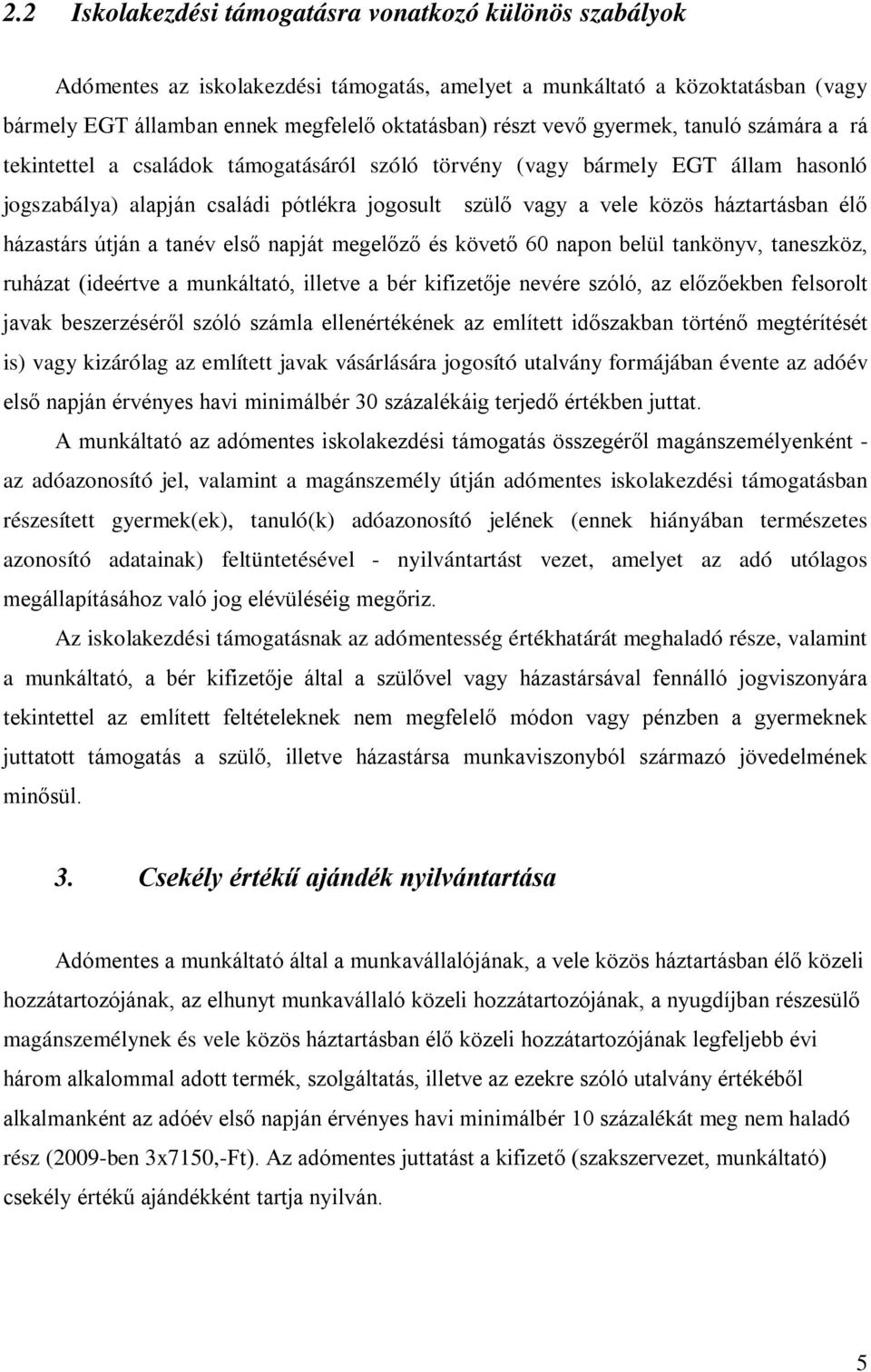 2.2 Iskolakezdési támogatásra vonatkozó különös szabályok

Adómentes az iskolakezdési támogatás, amelyet a munkáltató a közoktatásban (vagy bármely EGT államban ennek megfelelő oktatásban) részt vevő gyermek, tanuló számára a rá tekintettel a családok támogatásáról szóló törvény (vagy bármely EGT állam hasonló jogszabálya) alapján családi pótlékra jogosult szülő vagy a vele közös háztartásban élő házastárs útján a tanév első napját megelőző és követő 60 napon belül tankönyv, taneszköz, ruházat (ideértve a munkáltató, illetve a bér kifizetője nevére szóló, az előzőekben felsorolt javak beszerzéséről szóló számla ellenértékének az említett időszakban történő megtérítését is) vagy kizárólag az említett javak vásárlására jogosító utalvány formájában évente az adóév első napján érvényes havi minimálbér 30 százalékáig terjedő értékben juttat.

A munkáltató az adómentes iskolakezdési támogatás összegéről magánszemélyenként - az adóazonosító jel, valamint a magánszemély útján adómentes iskolakezdési támogatásban részesített gyermek(ek), tanuló(k) adóazonosító jelének (ennek hiányában természetes azonosító adatainak) feltüntetésével - nyilvántartást vezet, amelyet az adó utólagos megállapításához való jog elévüléséig megőriz.

Az iskolakezdési támogatásnak az adómentesség értékhatárát meghaladó része, valamint a munkáltató, a bér kifizetője által a szülővel vagy házastársával fennálló jogviszonyára tekintettel az említett feltételeknek nem megfelelő módon vagy pénzben a gyermeknek juttatott támogatás a szülő, illetve házastársa munkaviszonyból származó jövedelmének minősül.

3. Csekély értékű ajándék nyilvántartása

Adómentes a munkáltató által a munkavállalójának, a vele közös háztartásban élő közeli hozzátartozójának, az elhunyt munkavállaló közeli hozzátartozójának, a nyugdíjban részesülő magánszemélynek és vele közös háztartásban élő közeli hozzátartozójának legfeljebb évi három alkalommal adott termék, szolgáltatás, illetve az ezekre szóló utalvány értékéből alkalmanként az adóév első napján érvényes havi minimálbér 10 százalékát meg nem haladó rész (2009-ben 3x7150,-Ft). Az adómentes juttatást a kifizető (szakszervezet, munkáltató) csekély értékű ajándékként tartja nyilván.

5